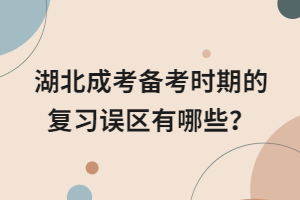 湖北成考备考时期的复习误区有哪些?